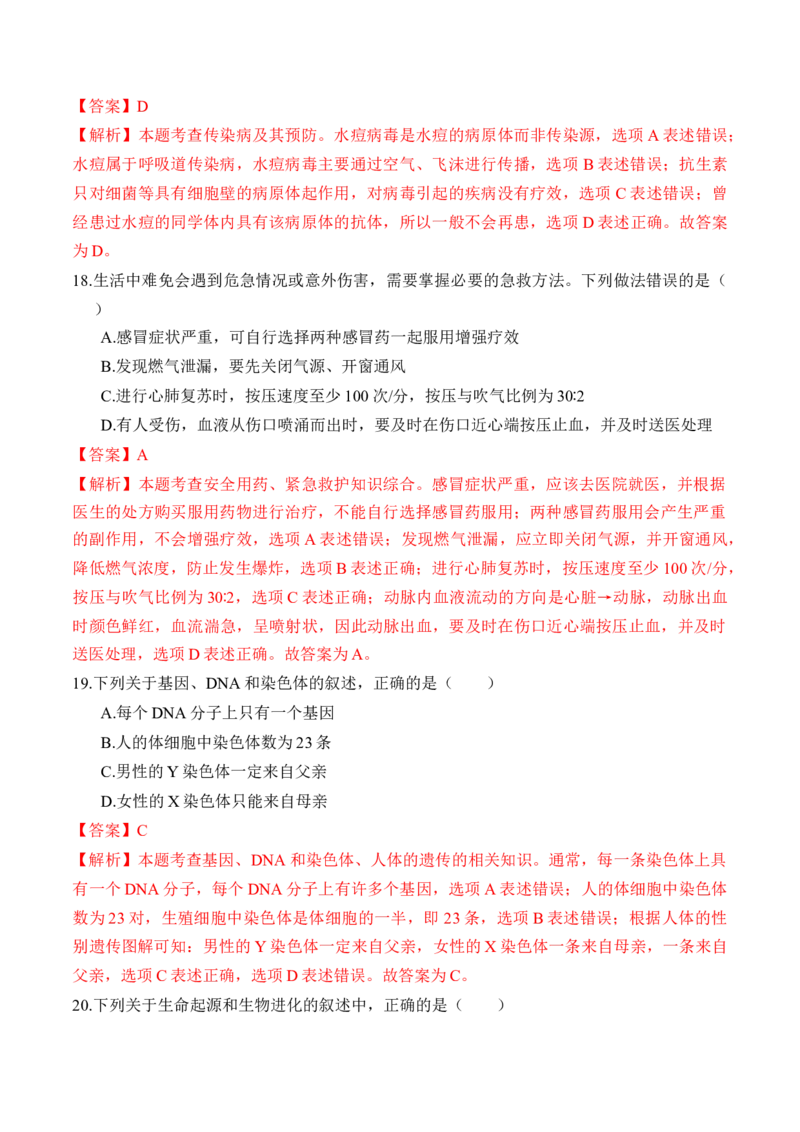 【答案】D

【解析】本题考查传染病及其预防。水痘病毒是水痘的病原体而非传染源，选项 A 表述错误；水痘属于呼吸道传染病，水痘病毒主要通过空气、飞沫进行传播，选项 B 表述错误；抗生素只对细菌等具有细胞壁的病原体起作用，对病毒引起的疾病没有疗效，选项 C 表述错误；曾经患过水痘的同学体内具有该病原体的抗体，所以一般不会再患，选项 D 表述正确。故答案为 D。

18.生活中难免会遇到危急情况或意外伤害，需要掌握必要的急救方法。下列做法错误的是（　　）

A.感冒症状严重，可自行选择两种感冒药一起服用增强疗效

B.发现燃气泄漏，要先关闭气源、开窗通风

C.进行心肺复苏时，按压速度至少 100 次/分，按压与吹气比例为 30:2

D.有人受伤，血液从伤口喷涌而出时，要及时在伤口近心端按压止血，并及时送医处理

【答案】A

【解析】本题考查安全用药、紧急救护知识综合。感冒症状严重，应该去医院就医，并根据医生的处方购买服用药物进行治疗，不能自行选择感冒药服用；两种感冒药服用会产生严重的副作用，不会增强疗效，选项 A 表述错误；发现燃气泄漏，应立即关闭气源，并开窗通风，降低燃气浓度，防止发生爆炸，选项 B 表述正确；进行心肺复苏时，按压速度至少 100 次/分，按压与吹气比例为 30:2，选项 C 表述正确；动脉内血液流动的方向是心脏→动脉，动脉出血时颜色鲜红，血流湍急，呈喷射状，因此动脉出血，要及时在伤口近心端按压止血，并及时送医处理，选项 D 表述正确。故答案为 A。

19.下列关于基因、DNA 和染色体的叙述，正确的是（　　）

A.每个 DNA 分子上只有一个基因

B.人的体细胞中染色体数为 23 条

C.男性的 Y 染色体一定来自父亲

D.女性的 X 染色体只能来自母亲

【答案】C

【解析】本题考查基因、DNA 和染色体、人体的遗传的相关知识。通常，每一条染色体上具有一个 DNA 分子，每个 DNA 分子上有许多个基因，选项 A 表述错误；人的体细胞中染色体数为 23 对，生殖细胞中染色体是体细胞的一半，即 23 条，选项 B 表述错误；根据人体的性别遗传图解可知：男性的 Y 染色体一定来自父亲，女性的 X 染色体一条来自母亲，一条来自父亲，选项 C 表述正确，选项 D 表述错误。故答案为 C。

20.下列关于生命起源和生物进化的叙述中，正确的是（　　）